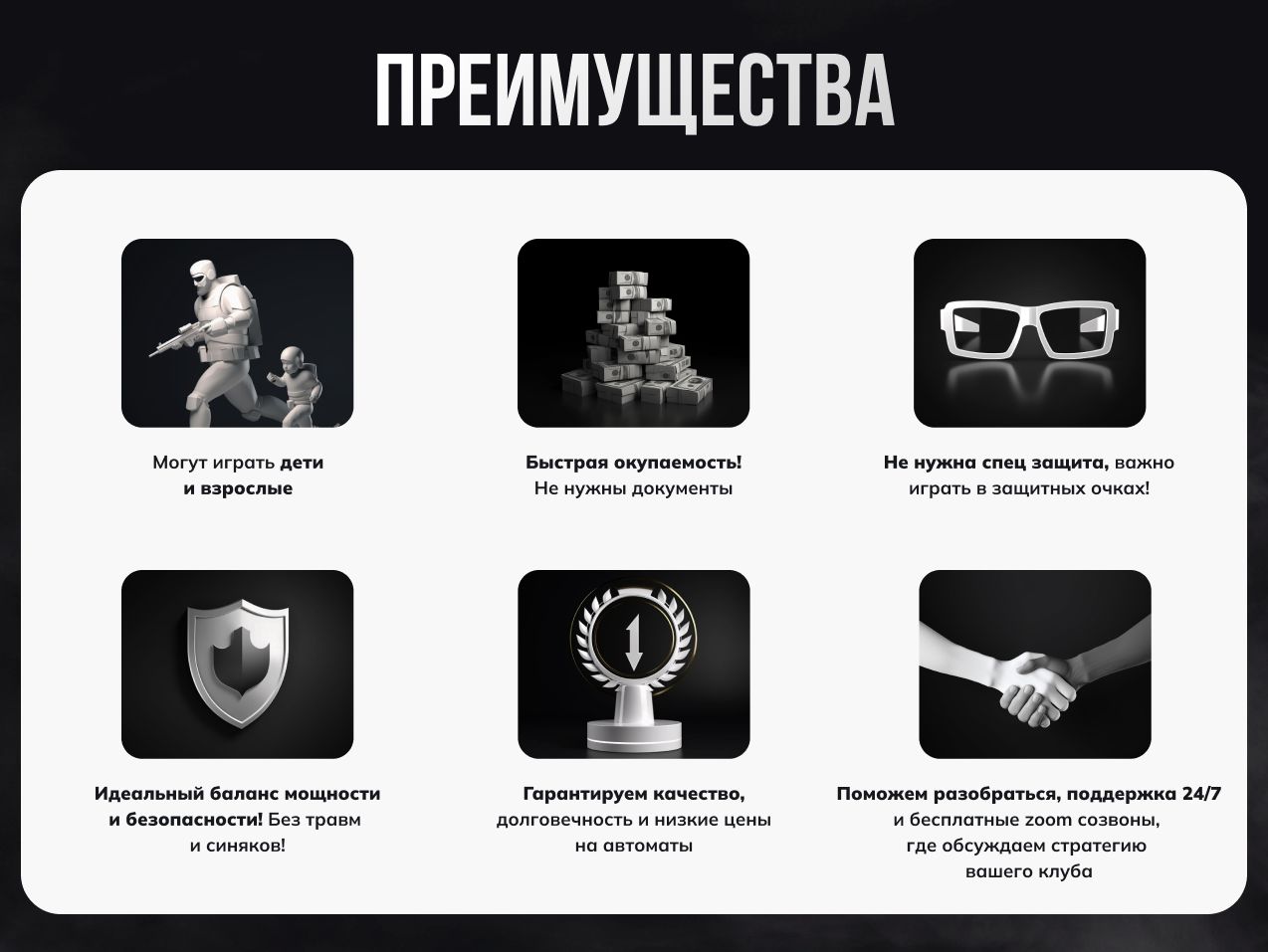 ПРЕИМУЩЕСТВА

Могут играть дети и взрослые

Быстрая окупаемость! Не нужны документы

Не нужна спец защита, важно играть в защитных очках!

Идеальный баланс мощности и безопасности! Без травм и синяков!

Гарантируем качество, долговечность и низкие цены на автоматы

Поможем разобраться, поддержка 24/7 и бесплатные zoom созвоны, где обсуждаем стратегию вашего клуба